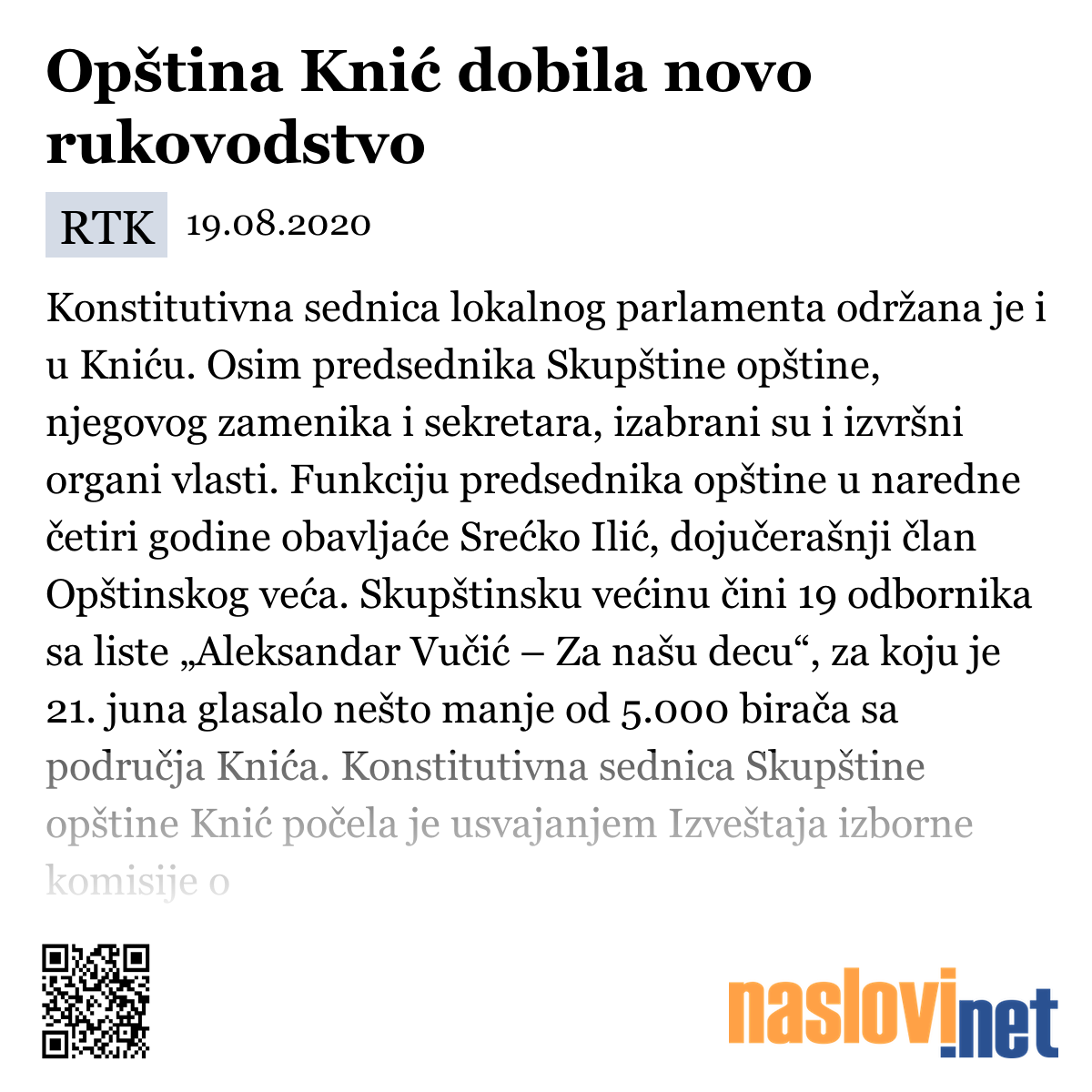 Opština Knić dobila novo rukovodstvo

RTK 19.08.2020

Konstitutivna sednica lokalnog parlamenta održana je i u Kniću. Osim predsednika Skupštine opštine, njegovog zamenika i sekretara, izabrani su i izvršni organi vlasti. Funkciju predsednika opštine u naredne četiri godine obavljaće Srećko Ilić, dojučerašnji član Opštinskog veća. Skupštinsku većinu čini 19 odbornika sa liste „Aleksandar Vučić – Za našu decu“, za koju je 21. juna glasalo nešto manje od 5.000 birača sa područja Knića. Konstitutivna sednica Skupštine opštine Knić počela je usvajanjem Izveštaja izborne komisije o

naslovi.net